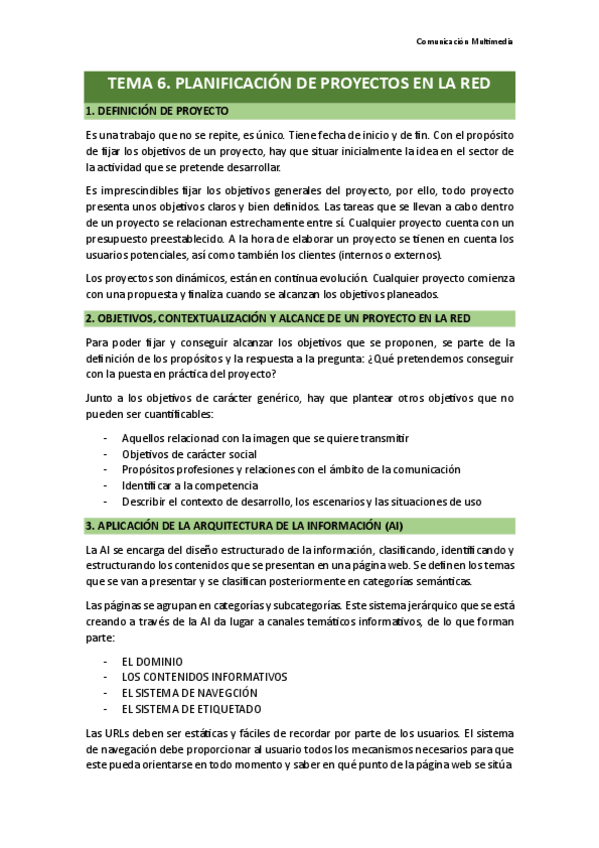 Comunicación Multimedia

TEMA 6. PLANIFICACIÓN DE PROYECTOS EN LA RED

1. DEFINICIÓN DE PROYECTO

Es una trabajo que no se repite, es único. Tiene fecha de inicio y de fin. Con el propósito de fijar los objetivos de un proyecto, hay que situar inicialmente la idea en el sector de la actividad que se pretende desarrollar.

Es imprescindibles fijar los objetivos generales del proyecto, por ello, todo proyecto presenta unos objetivos claros y bien definidos. Las tareas que se llevan a cabo dentro de un proyecto se relacionan estrechamente entre sí. Cualquier proyecto cuenta con un presupuesto preestablecido. A la hora de elaborar un proyecto se tienen en cuenta los usuarios potenciales, así como también los clientes (internos o externos).

Los proyectos son dinámicos, están en continua evolución. Cualquier proyecto comienza con una propuesta y finaliza cuando se alcanzan los objetivos planeados.

2. OBJETIVOS, CONTEXTUALIZACIÓN Y ALCANCE DE UN PROYECTO EN LA RED

Para poder fijar y conseguir alcanzar los objetivos que se proponen, se parte de la definición de los propósitos y la respuesta a la pregunta: ¿Qué pretendemos conseguir con la puesta en práctica del proyecto?

Junto a los objetivos de carácter genérico, hay que plantear otros objetivos que no pueden ser cuantificables:

- Aquellos relacionad con la imagen que se quiere transmitir
- Objetivos de carácter social
- Propósitos profesiones y relaciones con el ámbito de la comunicación
- Identificar a la competencia
- Describir el contexto de desarrollo, los escenarios y las situaciones de uso

3. APLICACIÓN DE LA ARQUITECTURA DE LA INFORMACIÓN (AI)

La AI se encarga del diseño estructurado de la información, clasificando, identificando y estructurando los contenidos que se presentan en una página web. Se definen los temas que se van a presentar y se clasifican posteriormente en categorías semánticas.

Las páginas se agrupan en categorías y subcategorías. Este sistema jerárquico que se está creando a través de la AI da lugar a canales temáticos informativos, de lo que forman parte:

- EL DOMINIO
- LOS CONTENIDOS INFORMATIVOS
- EL SISTEMA DE NAVEGCIÓN
- EL SISTEMA DE ETIQUETADO

Las URLs deben ser estáticas y fáciles de recordar por parte de los usuarios. El sistema de navegación debe proporcionar al usuario todos los mecanismos necesarios para que este pueda orientarse en todo momento y saber en qué punto de la página web se sitúa